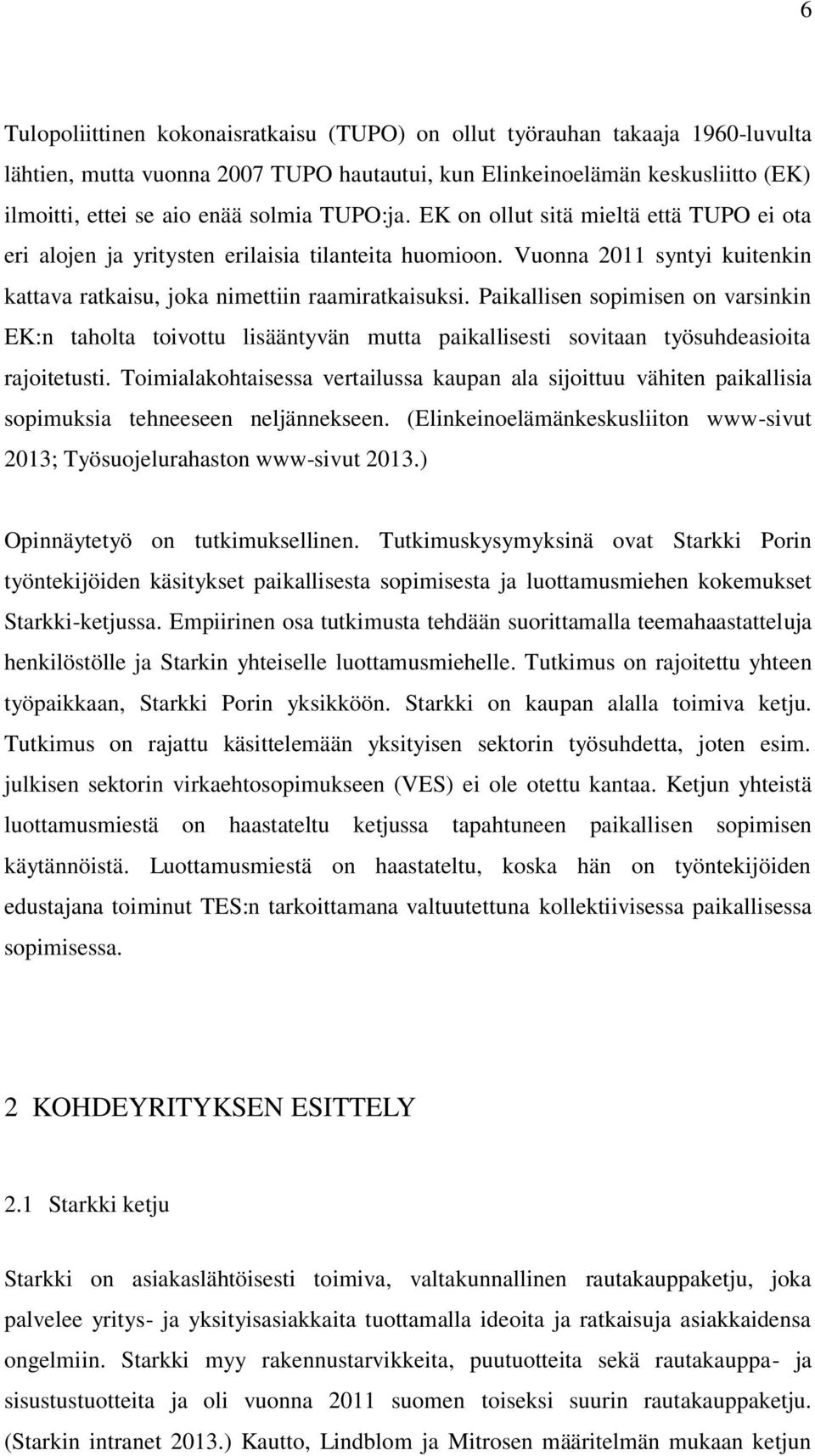 6

Tulopoliittinen kokonaisratkaisu (TUPO) on ollut työrauhan takaaja 1960-luvulta lähtien, mutta vuonna 2007 TUPO hautautui, kun Elinkeinoelämän keskusliitto (EK) ilmoitti, ettei se aio enää solmia TUPO:ja. EK on ollut sitä mieltä että TUPO ei ota eri alojen ja yritysten erilaisia tilanteita huomioon. Vuonna 2011 syntyi kuitenkin kattava ratkaisu, joka nimettiin raamiratkaisuksi. Paikallisen sopimisen on varsinkin EK:n taholta toivottu lisääntyvän mutta paikallisesti sovitaan työsuhdeasioita rajoitetusti. Toimialakohtaisessa vertailussa kaupan ala sijoittuu vähiten paikallisia sopimuksia tehneeseen neljännekseen. (Elinkeinoelämänkeskusliiton www-sivut 2013; Työsuojelurahaston www-sivut 2013.)

Opinnäytetyö on tutkimuksellinen. Tutkimuskysymyksinä ovat Starkki Porin työntekijöiden käsitykset paikallisesta sopimisesta ja luottamusmiehen kokemukset Starkki-ketjussa. Empiirinen osa tutkimusta tehdään suorittamalla teemahaastatteluja henkilöstölle ja Starkin yhteiselle luottamusmiehelle. Tutkimus on rajoitettu yhteen työpaikkaan, Starkki Porin yksikköön. Starkki on kaupan alalla toimiva ketju. Tutkimus on rajattu käsittelemään yksityisen sektorin työsuhdetta, joten esim. julkisen sektorin virkaehtosopimukseen (VES) ei ole otettu kantaa. Ketjun yhteistä luottamusmiestä on haastateltu ketjussa tapahtuneen paikallisen sopimisen käytännöistä. Luottamusmiestä on haastateltu, koska hän on työntekijöiden edustajana toiminut TES:n tarkoittamana valtuutettuna kollektiivisessa paikallisessa sopimisessa.

2 KOHDEYRITYKSEN ESITTELY

2.1 Starkki ketju

Starkki on asiakaslähtöisesti toimiva, valtakunnallinen rautakauppaketju, joka palvelee yritys- ja yksityisasiakkaita tuottamalla ideoita ja ratkaisuja asiakkaidensa ongelmiin. Starkki myy rakennustarvikkeita, puutuotteita sekä rautakauppa- ja sisustustuotteita ja oli vuonna 2011 suomen toiseksi suurin rautakauppaketju. (Starkin intranet 2013.) Kautto, Lindblom ja Mitrosen määritelmän mukaan ketjun